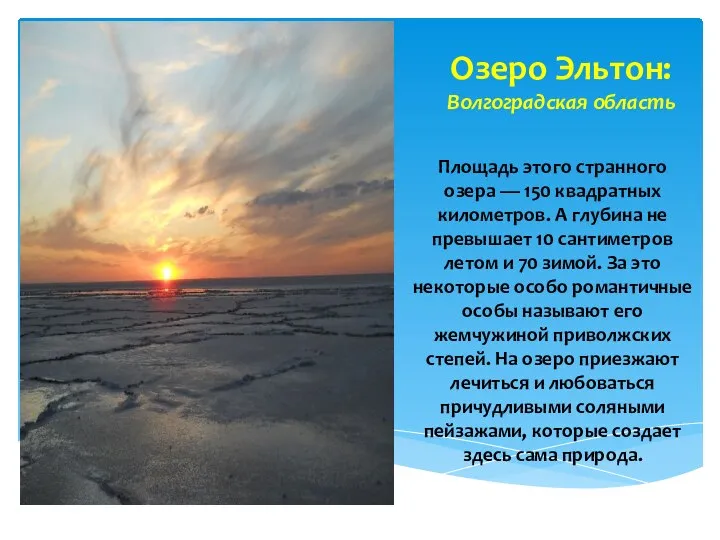 Озеро Эльтон:
Волгоградская область

Площадь этого странного озера — 150 квадратных километров. А глубина не превышает 10 сантиметров летом и 70 зимой. За это некоторые особо романтичные особы называют его жемчужиной приволжских степей. На озеро приезжают лечиться и любоваться причудливыми соляными пейзажами, которые создает здесь сама природа.